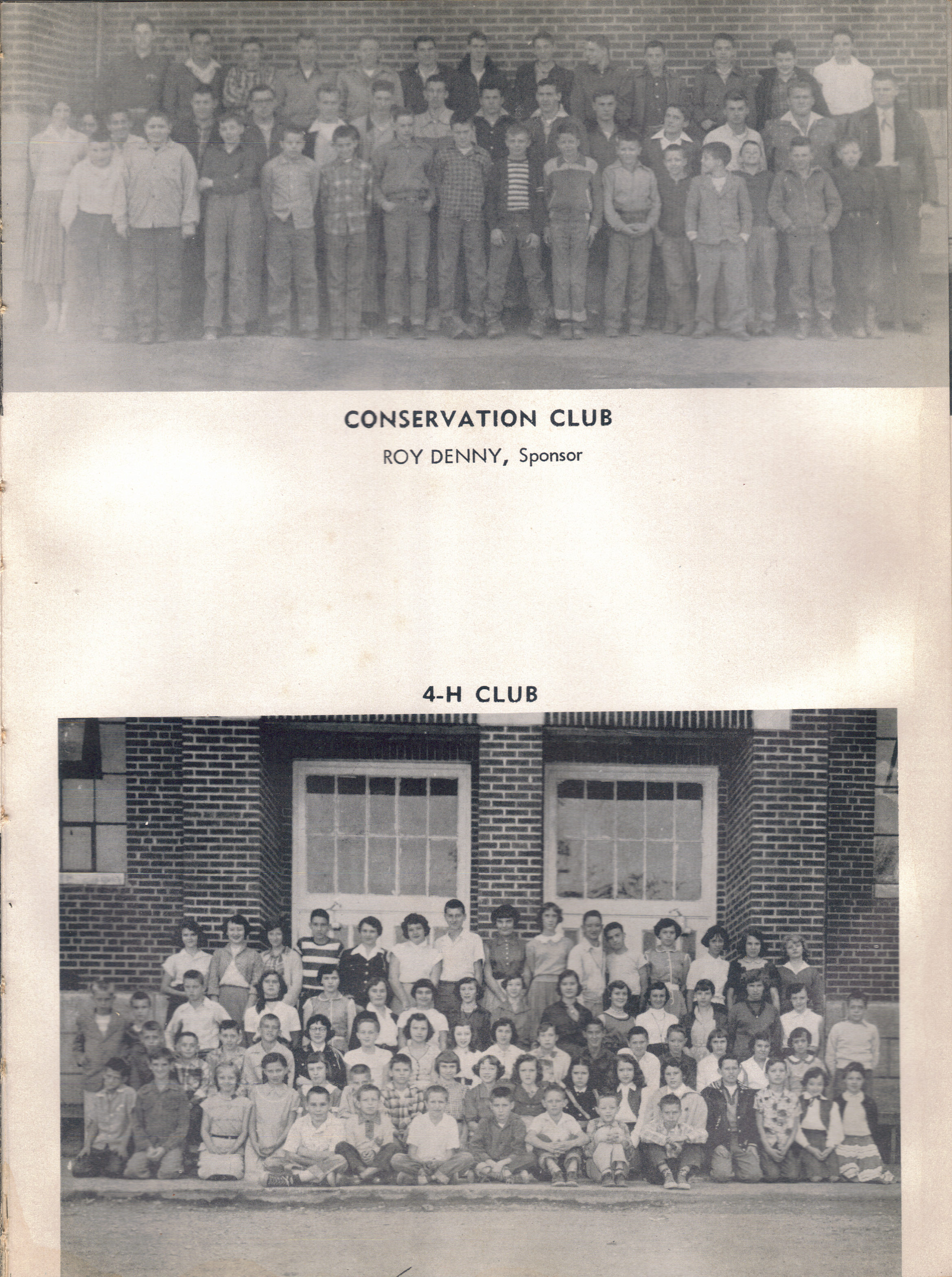 CONSERVATION CLUB

ROY DENNY, Sponsor

4-H CLUB